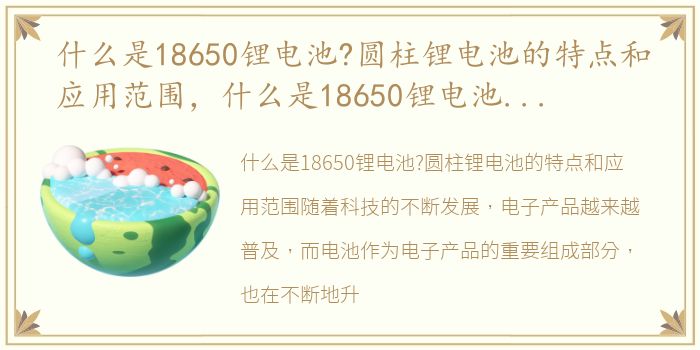 什么是18650锂电池?圆柱锂电池的特点和应用范围，什么是18650锂电池...

什么是18650锂电池?圆柱锂电池的特点和应用范围随着科技的不断发展，电子产品越来越普及，而电池作为电子产品的重要组成部分，也在不断地升